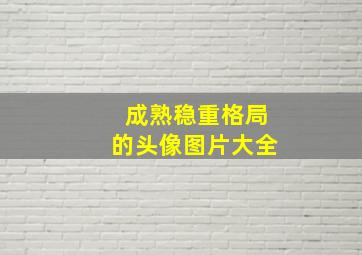 成熟稳重格局
的头像图片大全